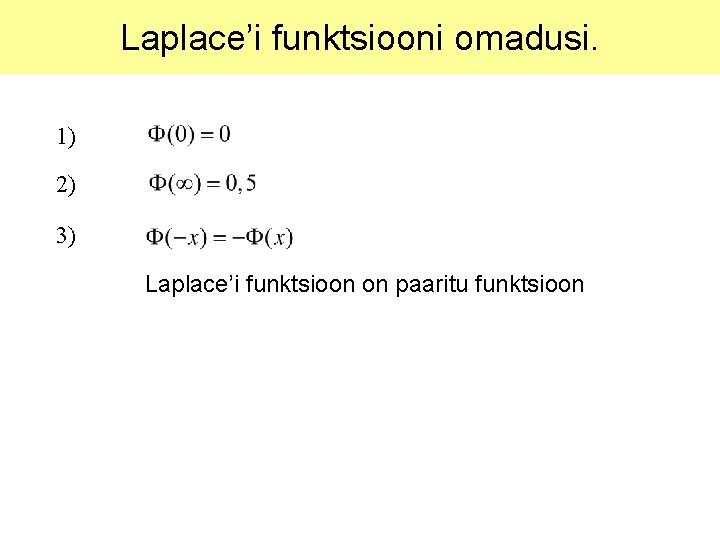 Laplace’i funktsiooni omadusi.

1) $\Phi(0) = 0$

2) $\Phi(\infty) = 0,5$

3) $\Phi(-x) = -\Phi(x)$

Laplace’i funktsioon on paaritu funktsioon